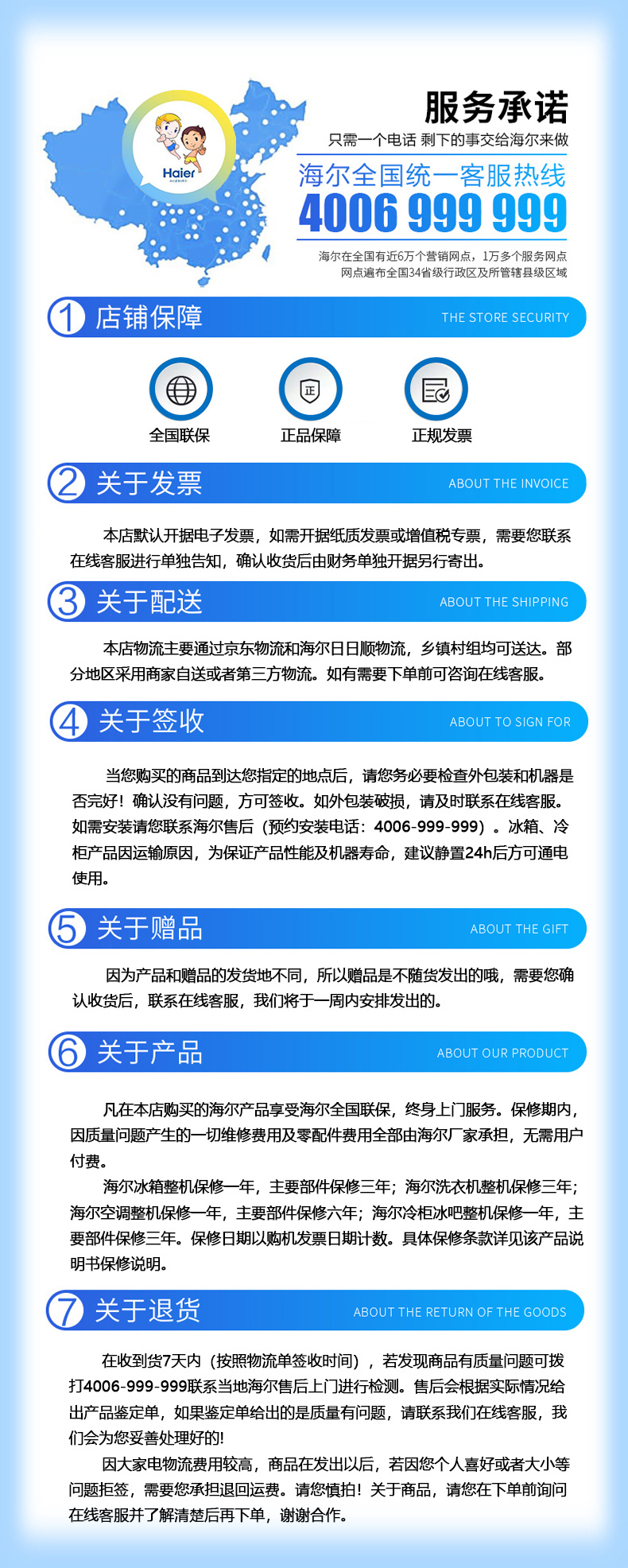 Haier

服务承诺

只需一个电话 剩下的事交给海尔来做

海尔全国统一客服热线

4006 999 999

海尔在全国有近6万个营销网点，1万多个服务网点
网点遍布全国34省级行政区及所管辖县级区域

1 店铺保障 THE STORE SECURITY

全国联保 正品保障 正规发票

2 关于发票 ABOUT THE INVOICE

本店默认开据电子发票，如需开据纸质发票或增值税专票，需要您联系在线客服进行单独告知，确认收货后由财务单独开据另行寄出。

3 关于配送 ABOUT THE SHIPPING

本店物流主要通过京东物流和海尔日日顺物流，乡镇村组均可送达。部分地区采用商家自送或者第三方物流。如有需要下单前可咨询在线客服。

4 关于签收 ABOUT TO SIGN FOR

当您购买的商品到达您指定的地点后，请您务必要检查外包装和机器是否完好！确认没有问题，方可签收。如外包装破损，请及时联系在线客服。如需安装请您联系海尔售后（预约安装电话：4006-999-999）。冰箱、冷柜产品因运输原因，为保证产品性能及机器寿命，建议静置24h后方可通电使用。

5 关于赠品 ABOUT THE GIFT

因为产品和赠品的发货地不同，所以赠品是不随货发出的哦，需要您确认收货后，联系在线客服，我们将于一周内安排发出的。

6 关于产品 ABOUT OUR PRODUCT

凡在本店购买的海尔产品享受海尔全国联保，终身上门服务。保修期内，因质量问题产生的一切维修费用及零配件费用全部由海尔厂家承担，无需用户付费。

海尔冰箱整机保修一年，主要部件保修三年；海尔洗衣机整机保修三年；海尔空调整机保修一年，主要部件保修六年；海尔冷柜冰吧整机保修一年，主要部件保修三年。保修日期以购机发票日期计数。具体保修条款详见该产品说明书保修说明。

7 关于退货 ABOUT THE RETURN OF THE GOODS

在收到货7天内（按照物流单签收时间），若发现商品有质量问题可拨打4006-999-999联系当地海尔售后上门进行检测。售后会根据实际情况给出产品鉴定单，如果鉴定单给出的是质量有问题，请联系我们在线客服，我们会为您妥善处理好的!

因大家电物流费用较高，商品在发出以后，若因您个人喜好或者大小等问题拒签，需要您承担退回运费。请您慎拍！关于商品，请您在下单前询问在线客服并了解清楚后再下单，谢谢合作。